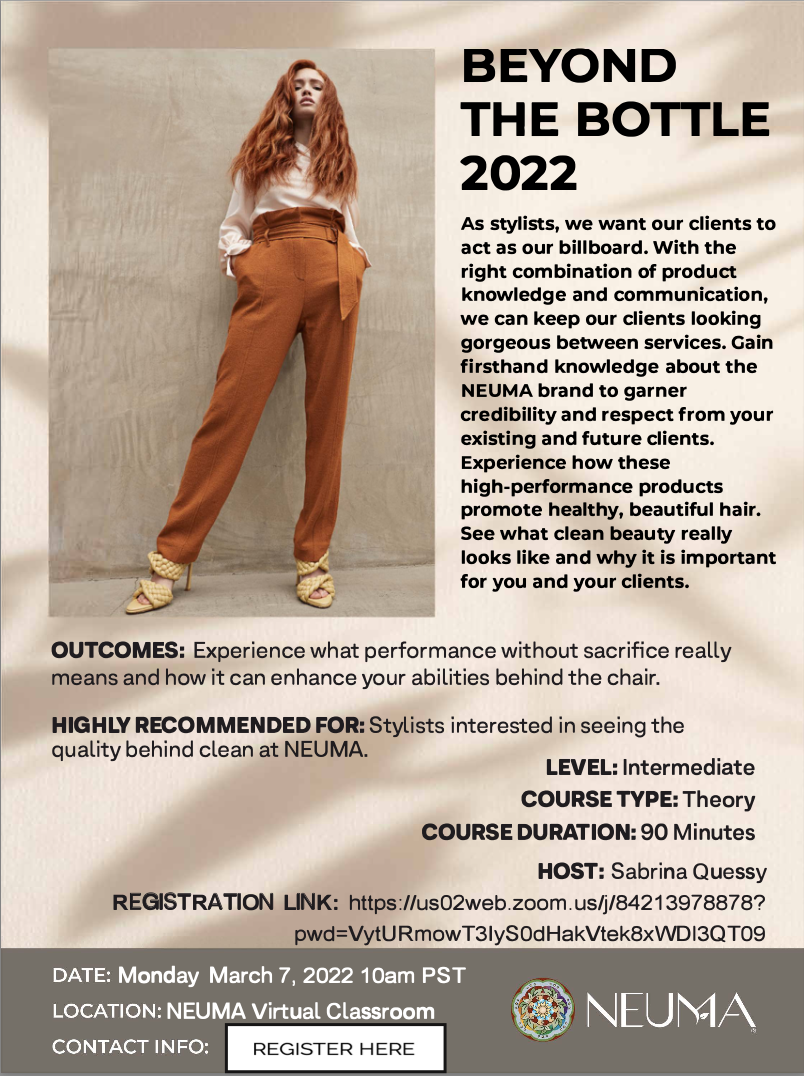 BEYOND THE BOTTLE 2022

As stylists, we want our clients to act as our billboard. With the right combination of product knowledge and communication, we can keep our clients looking gorgeous between services. Gain firsthand knowledge about the NEUMA brand to garner credibility and respect from your existing and future clients. Experience how these high-performance products promote healthy, beautiful hair. See what clean beauty really looks like and why it is important for you and your clients.

OUTCOMES: Experience what performance without sacrifice really means and how it can enhance your abilities behind the chair.

HIGHLY RECOMMENDED FOR: Stylists interested in seeing the quality behind clean at NEUMA.

LEVEL: Intermediate

COURSE TYPE: Theory

COURSE DURATION: 90 Minutes

HOST: Sabrina Quessy

REGISTRATION LINK: https://us02web.zoom.us/j/84213978878?pwd=VytURmowT3IyS0dHakVtek8xWDI3QT09

DATE: Monday March 7, 2022 10am PST

LOCATION: NEUMA Virtual Classroom

CONTACT INFO: REGISTER HERE

NEUMA